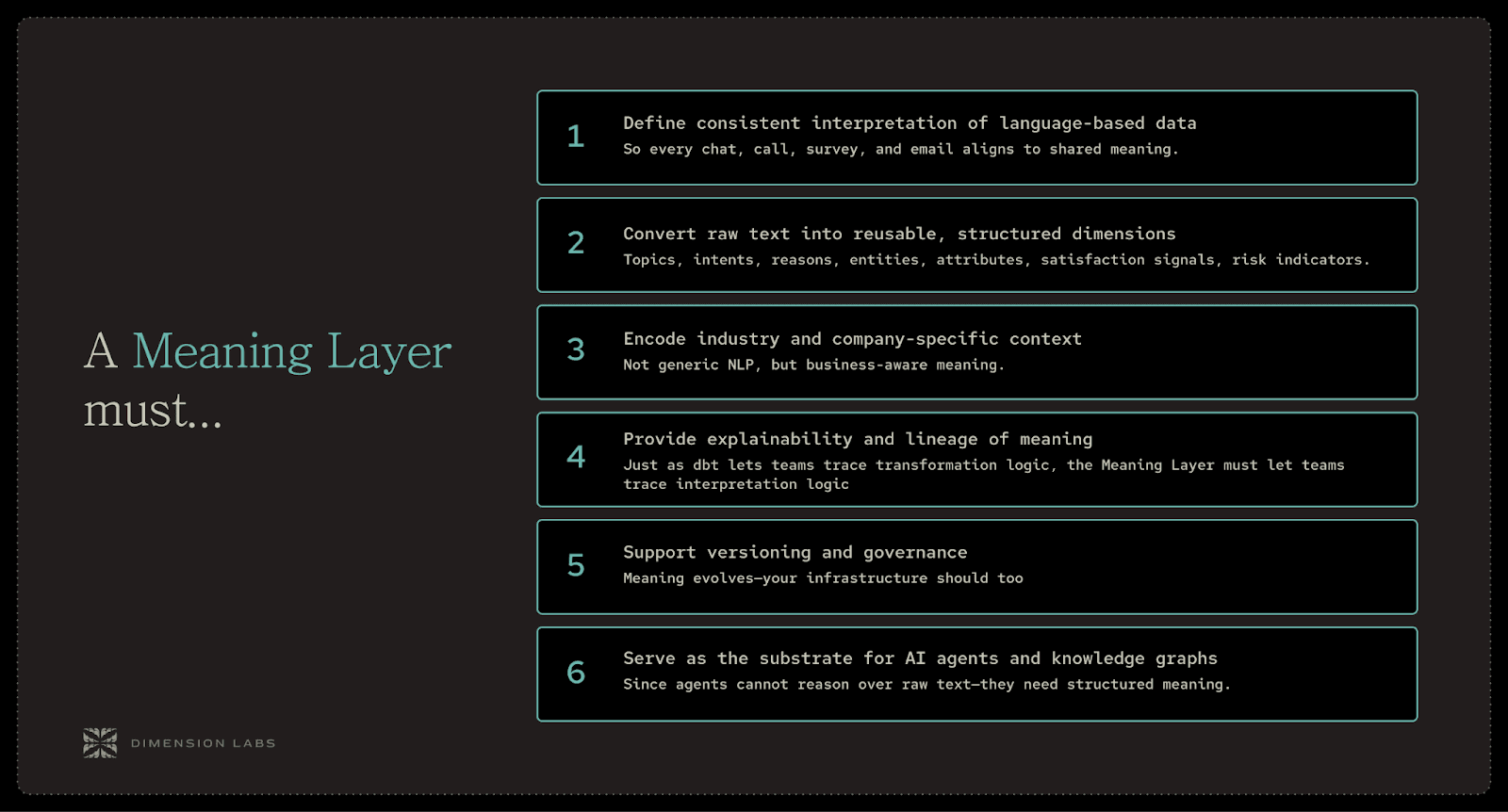 A Meaning Layer must...

1
Define consistent interpretation of language-based data
So every chat, call, survey, and email aligns to shared meaning.

2
Convert raw text into reusable, structured dimensions
Topics, intents, reasons, entities, attributes, satisfaction signals, risk indicators.

3
Encode industry and company-specific context
Not generic NLP, but business-aware meaning.

4
Provide explainability and lineage of meaning
Just as dbt lets teams trace transformation logic, the Meaning Layer must let teams trace interpretation logic

5
Support versioning and governance
Meaning evolves—your infrastructure should too

6
Serve as the substrate for AI agents and knowledge graphs
Since agents cannot reason over raw text—they need structured meaning.

DIMENSION LABS